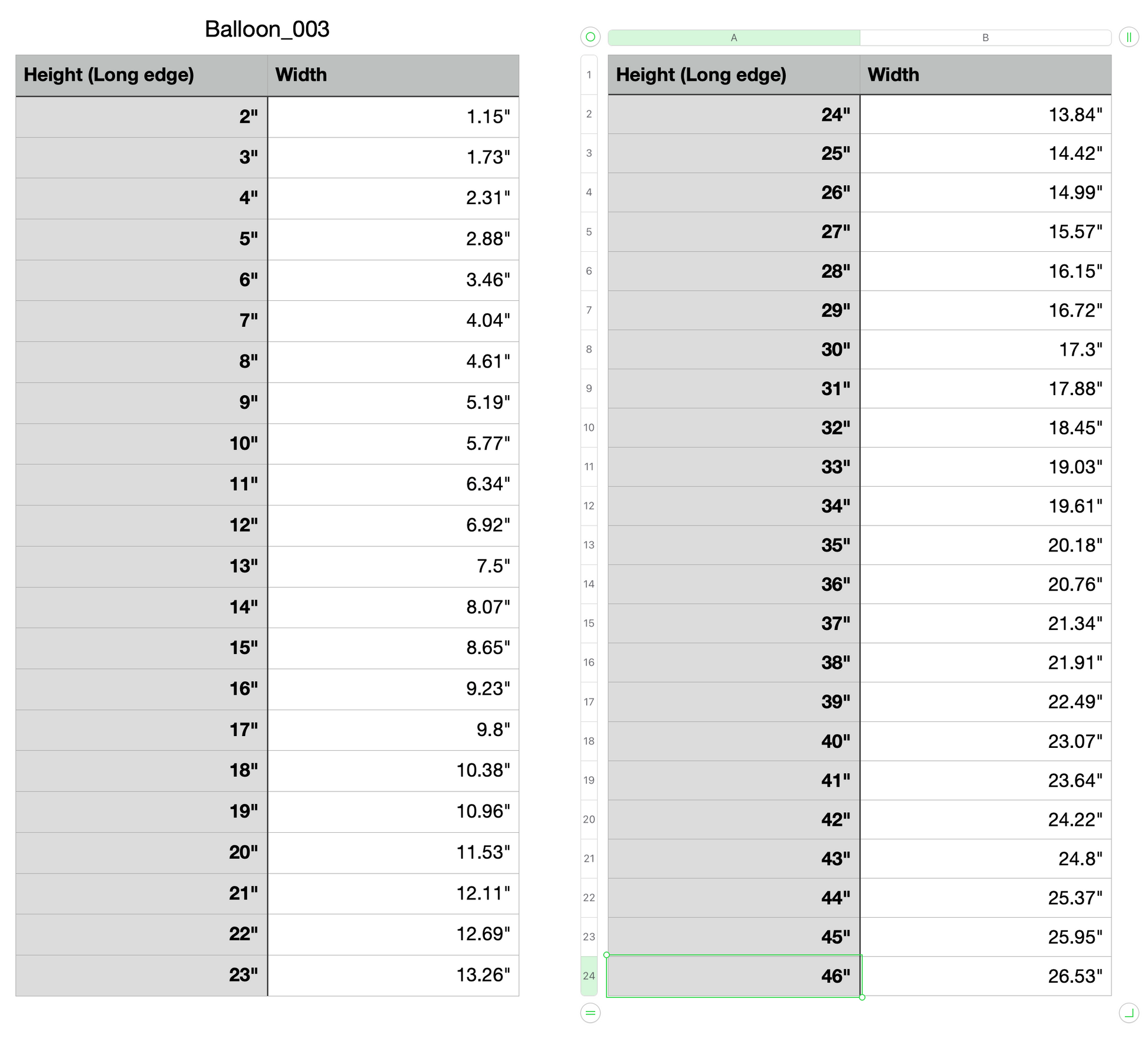 Balloon_003

| Height (Long edge) | Width |
|---|---|
| 2" | 1.15" |
| 3" | 1.73" |
| 4" | 2.31" |
| 5" | 2.88" |
| 6" | 3.46" |
| 7" | 4.04" |
| 8" | 4.61" |
| 9" | 5.19" |
| 10" | 5.77" |
| 11" | 6.34" |
| 12" | 6.92" |
| 13" | 7.5" |
| 14" | 8.07" |
| 15" | 8.65" |
| 16" | 9.23" |
| 17" | 9.8" |
| 18" | 10.38" |
| 19" | 10.96" |
| 20" | 11.53" |
| 21" | 12.11" |
| 22" | 12.69" |
| 23" | 13.26" |

| | A | B |
|---|---|---|
| 1 | Height (Long edge) | Width |
| 2 | 24" | 13.84" |
| 3 | 25" | 14.42" |
| 4 | 26" | 14.99" |
| 5 | 27" | 15.57" |
| 6 | 28" | 16.15" |
| 7 | 29" | 16.72" |
| 8 | 30" | 17.3" |
| 9 | 31" | 17.88" |
| 10 | 32" | 18.45" |
| 11 | 33" | 19.03" |
| 12 | 34" | 19.61" |
| 13 | 35" | 20.18" |
| 14 | 36" | 20.76" |
| 15 | 37" | 21.34" |
| 16 | 38" | 21.91" |
| 17 | 39" | 22.49" |
| 18 | 40" | 23.07" |
| 19 | 41" | 23.64" |
| 20 | 42" | 24.22" |
| 21 | 43" | 24.8" |
| 22 | 44" | 25.37" |
| 23 | 45" | 25.95" |
| 24 | 46" | 26.53" |